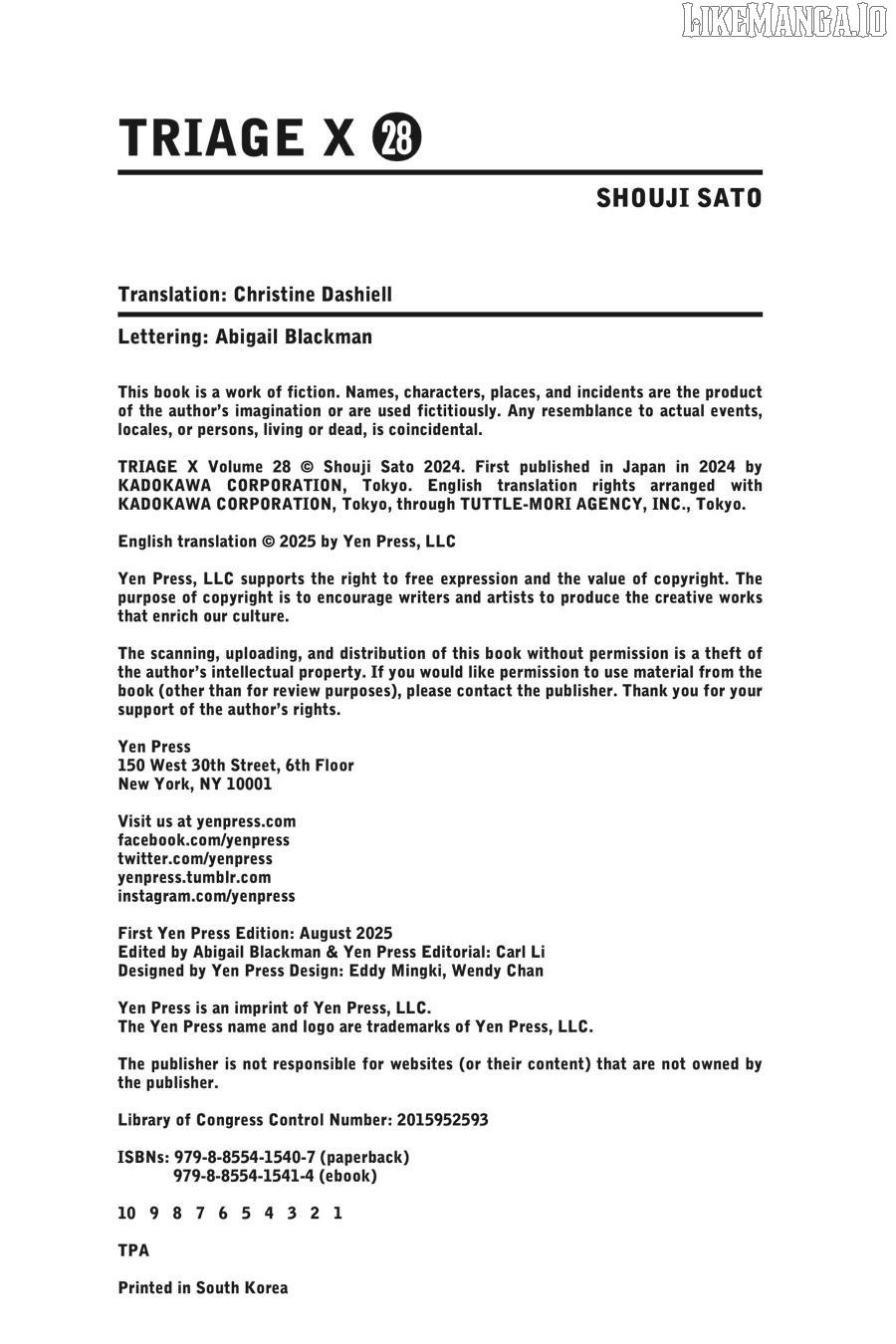 LIKEMANGA.IO

TRIAGE X 28

SHOUJI SATO

Translation: Christine Dashiell

Lettering: Abigail Blackman

This book is a work of fiction. Names, characters, places, and incidents are the product of the author's imagination or are used fictitiously. Any resemblance to actual events, locales, or persons, living or dead, is coincidental.

TRIAGE X Volume 28 © Shouji Sato 2024. First published in Japan in 2024 by KADOKAWA CORPORATION, Tokyo. English translation rights arranged with KADOKAWA CORPORATION, Tokyo, through TUTTLE-MORI AGENCY, INC., Tokyo.

English translation © 2025 by Yen Press, LLC

Yen Press, LLC supports the right to free expression and the value of copyright. The purpose of copyright is to encourage writers and artists to produce the creative works that enrich our culture.

The scanning, uploading, and distribution of this book without permission is a theft of the author's intellectual property. If you would like permission to use material from the book (other than for review purposes), please contact the publisher. Thank you for your support of the author's rights.

Yen Press
150 West 30th Street, 6th Floor
New York, NY 10001

Visit us at yenpress.com
facebook.com/yenpress
twitter.com/yenpress
yenpress.tumblr.com
instagram.com/yenpress

First Yen Press Edition: August 2025
Edited by Abigail Blackman & Yen Press Editorial: Carl Li
Designed by Yen Press Design: Eddy Mingki, Wendy Chan

Yen Press is an imprint of Yen Press, LLC.
The Yen Press name and logo are trademarks of Yen Press, LLC.

The publisher is not responsible for websites (or their content) that are not owned by the publisher.

Library of Congress Control Number: 2015952593

ISBNs: 979-8-8554-1540-7 (paperback)
979-8-8554-1541-4 (ebook)

10 9 8 7 6 5 4 3 2 1

TPA

Printed in South Korea